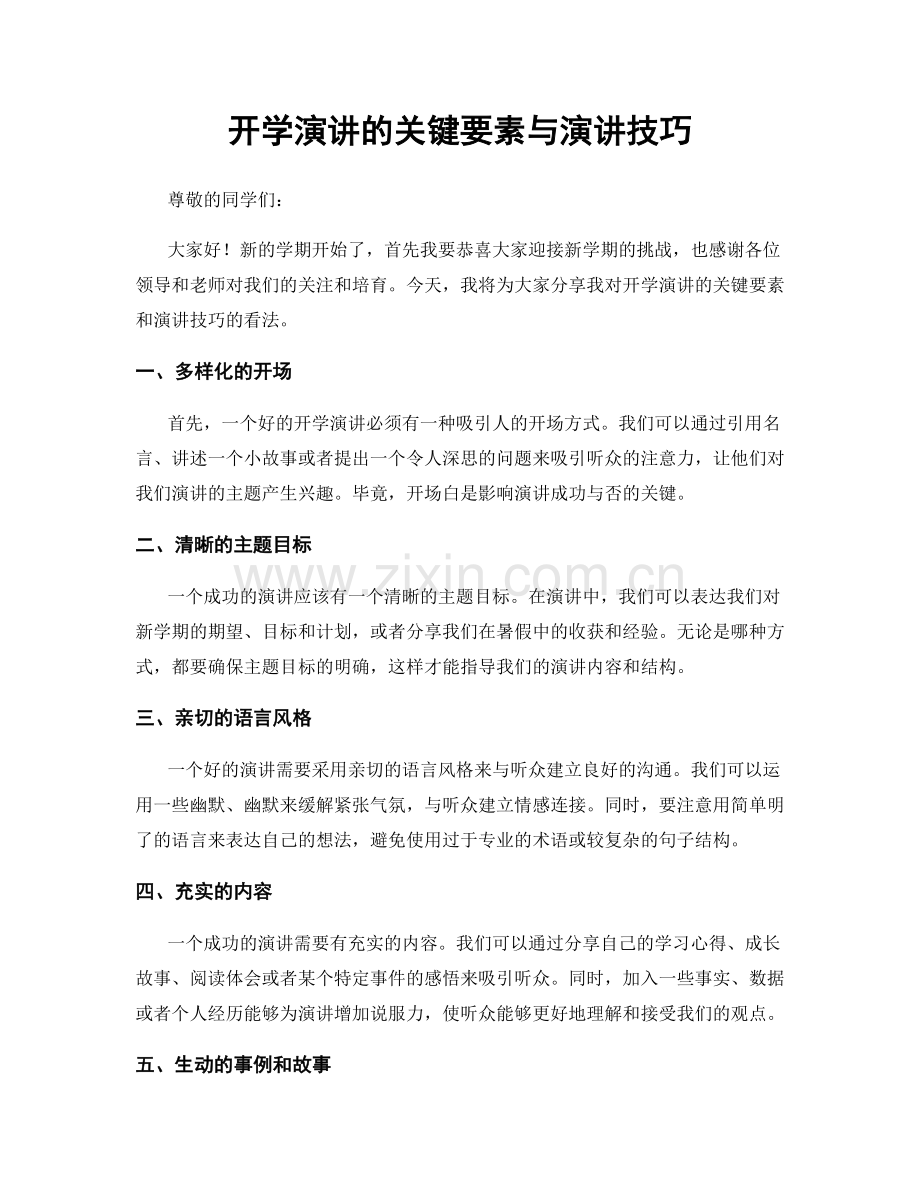 开学演讲的关键要素与演讲技巧

尊敬的同学们：

大家好！新的学期开始了，首先我要恭喜大家迎接新学期的挑战，也感谢各位领导和老师对我们的关注和培育。今天，我将为大家分享我对开学演讲的关键要素和演讲技巧的看法。

一、多样化的开场

首先，一个好的开学演讲必须有一种吸引人的开场方式。我们可以通过引用名言、讲述一个小故事或者提出一个令人深思的问题来吸引听众的注意力，让他们对我们演讲的主题产生兴趣。毕竟，开场白是影响演讲成功与否的关键。

二、清晰的主题目标

一个成功的演讲应该有一个清晰的主题目标。在演讲中，我们可以表达我们对新学期的期望、目标和计划，或者分享我们在暑假中的收获和经验。无论是哪种方式，都要确保主题目标的明确，这样才能指导我们的演讲内容和结构。

三、亲切的语言风格

一个好的演讲需要采用亲切的语言风格来与听众建立良好的沟通。我们可以运用一些幽默、幽默来缓解紧张气氛，与听众建立情感连接。同时，要注意用简单明了的语言来表达自己的想法，避免使用过于专业的术语或较复杂的句子结构。

四、充实的内容

一个成功的演讲需要有充实的内容。我们可以通过分享自己的学习心得、成长故事、阅读体会或者某个特定事件的感悟来吸引听众。同时，加入一些事实、数据或者个人经历能够为演讲增加说服力，使听众能够更好地理解和接受我们的观点。

五、生动的事例和故事

www.zixin.com.cn